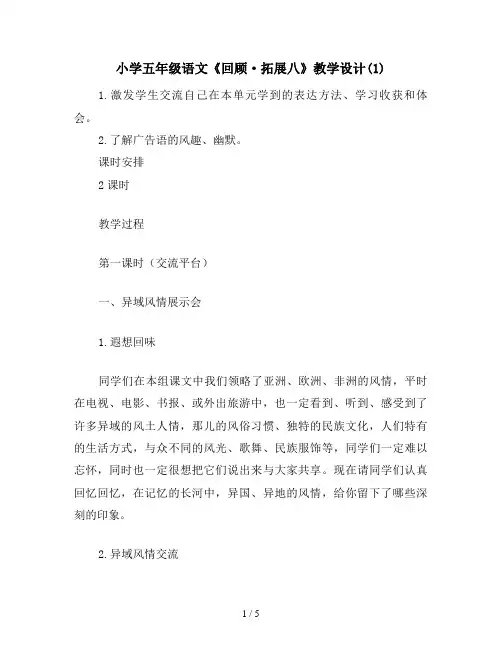 小学五年级语文《回顾·拓展八》教学设计(1)

1.激发学生交流自己在本单元学到的表达方法、学习收获和体会。

2.了解广告语的风趣、幽默。

课时安排

2课时

教学过程

第一课时（交流平台）

一、异域风情展示会

1.遐想回味

同学们在本组课文中我们领略了亚洲、欧洲、非洲的风情，平时在电视、电影、书报、或外出旅游中，也一定看到、听到、感受到了许多异域的风土人情，那儿的风俗习惯、独特的民族文化，人们特有的生活方式，与众不同的风光、歌舞、民族服饰等，同学们一定难以忘怀，同时也一定很想把它们说出来与大家共享。现在请同学们认真回忆回忆，在记忆的长河中，异国、异地的风情，给你留下了哪些深刻的印象。

2.异域风情交流

1 / 5